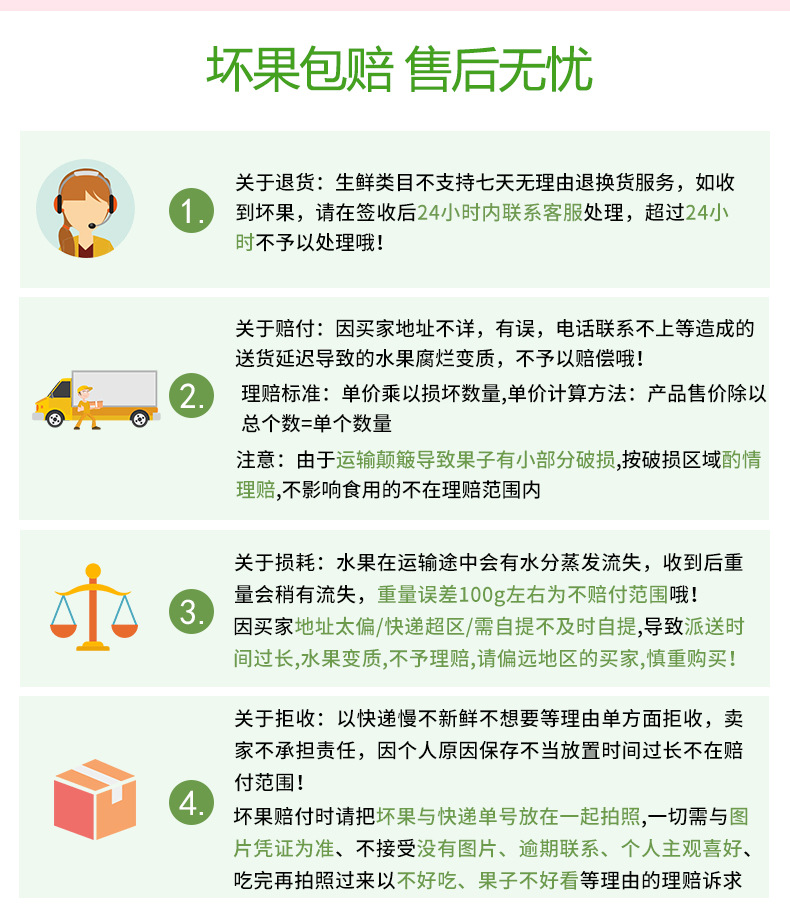 坏果包赔 售后无忧

1.

关于退货：生鲜类目不支持七天无理由退换货服务，如收到坏果，请在签收后24小时内联系客服处理，超过24小时不予以处理哦！

2.

关于赔付：因买家地址不详，有误，电话联系不上等造成的送货延迟导致的水果腐烂变质，不予以赔偿哦！

理赔标准：单价乘以损坏数量,单价计算方法：产品售价除以总个数=单个数量

注意：由于运输颠簸导致果子有小部分破损,按破损区域酌情理赔,不影响食用的不在理赔范围内

3.

关于损耗：水果在运输途中会有水分蒸发流失，收到后重量会稍有流失，重量误差100g左右为不赔付范围哦！

因买家地址太偏/快递超区/需自提不及时自提,导致派送时间过长,水果变质,不予理赔,请偏远地区的买家,慎重购买！

4.

关于拒收：以快递慢不新鲜不想要等理由单方面拒收，卖家不承担责任，因个人原因保存不当放置时间过长不在赔付范围！

坏果赔付时请把坏果与快递单号放在一起拍照,一切需与图片凭证为准、不接受没有图片、逾期联系、个人主观喜好、吃完再拍照过来以不好吃、果子不好看等理由的理赔诉求